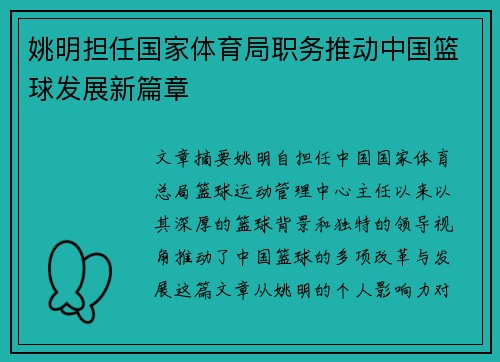 姚明担任国家体育局职务推动中国篮球发展新篇章

文章摘要姚明自担任中国国家体育总局篮球运动管理中心主任以来以其深厚的篮球背景和独特的领导视角推动了中国篮球的多项改革与发展这篇文章从姚明的个人影响力对